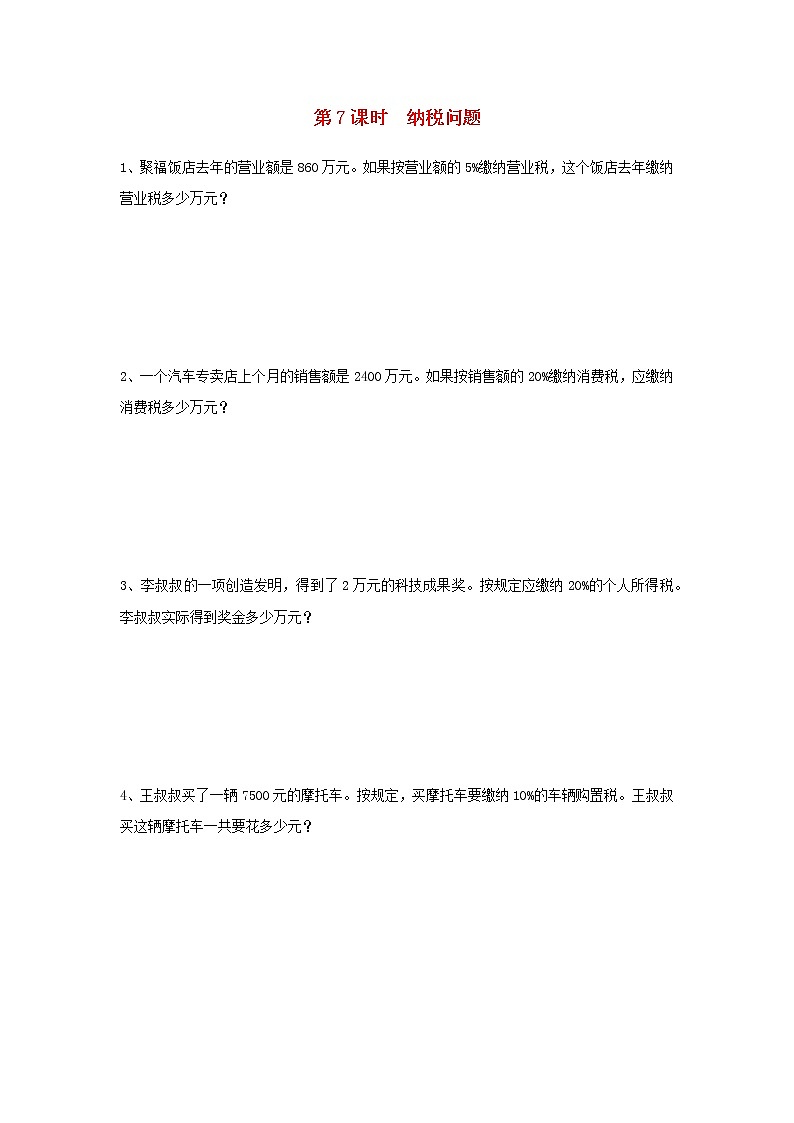 第7课时　纳税问题

1、聚福饭店去年的营业额是860万元。如果按营业额的5%缴纳营业税，这个饭店去年缴纳营业税多少万元？

2、一个汽车专卖店上个月的销售额是2400万元。如果按销售额的20%缴纳消费税，应缴纳消费税多少万元？

3、李叔叔的一项创造发明，得到了2万元的科技成果奖。按规定应缴纳20%的个人所得税。李叔叔实际得到奖金多少万元？

4、王叔叔买了一辆7500元的摩托车。按规定，买摩托车要缴纳10%的车辆购置税。王叔叔买这辆摩托车一共要花多少元？